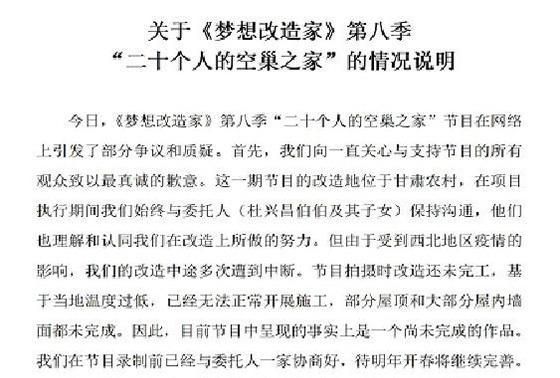 关于《梦想改造家》第八季
“二十个人的空巢之家”的情况说明

今日，《梦想改造家》第八季“二十个人的空巢之家”节目在网络上引发了部分争议和质疑。首先，我们向一直关心与支持节目的所有观众致以最真诚的歉意。这一期节目的改造地位于甘肃农村，在项目执行期间我们始终与委托人（杜兴昌伯伯及其子女）保持沟通，他们也理解和认同我们在改造上所做的努力。但由于受到西北地区疫情的影响，我们的改造中途多次遭到中断。节目拍摄时改造还未完工，基于当地温度过低，已经无法正常开展施工，部分屋顶和大部分屋内墙面都未完成。因此，目前节目中呈现的事实上是一个尚未完成的作品。我们在节目录制前已经与委托人一家协商好，待明年开春将继续完善。